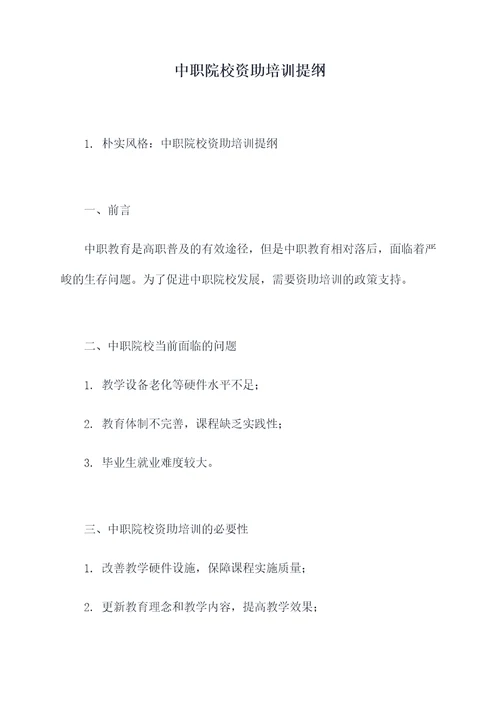 中职院校资助培训提纲

1. 朴实风格：中职院校资助培训提纲

一、前言

中职教育是高职普及的有效途径，但是中职教育相对落后，面临着严峻的生存问题。为了促进中职院校发展，需要资助培训的政策支持。

二、中职院校当前面临的问题

1. 教学设备老化等硬件水平不足；

2. 教育体制不完善，课程缺乏实践性；

3. 毕业生就业难度较大。

三、中职院校资助培训的必要性

1. 改善教学硬件设施，保障课程实施质量；

2. 更新教育理念和教学内容，提高教学效果；